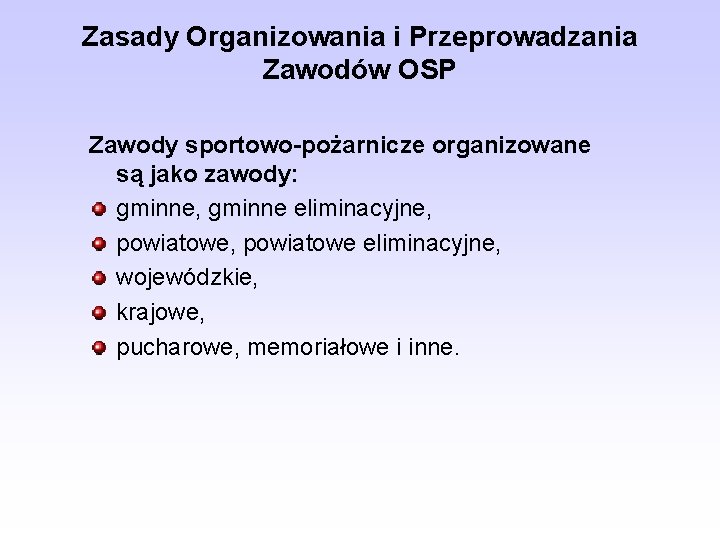 Zasady Organizowania i Przeprowadzania Zawodów OSP

Zawody sportowo-pożarnicze organizowane są jako zawody:

- gminne, gminne eliminacyjne,
- powiatowe, powiatowe eliminacyjne,
- wojewódzkie,
- krajowe,
- pucharowe, memoriałowe i inne.